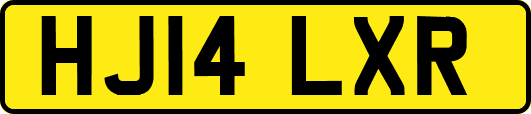 HJ14 LXR